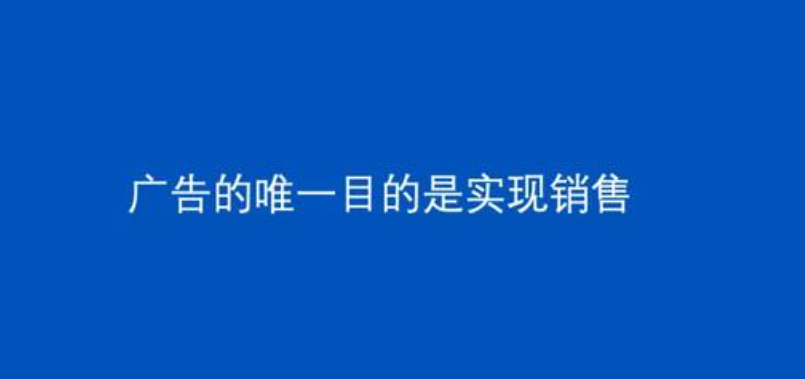 广告的唯一目的是实现销售